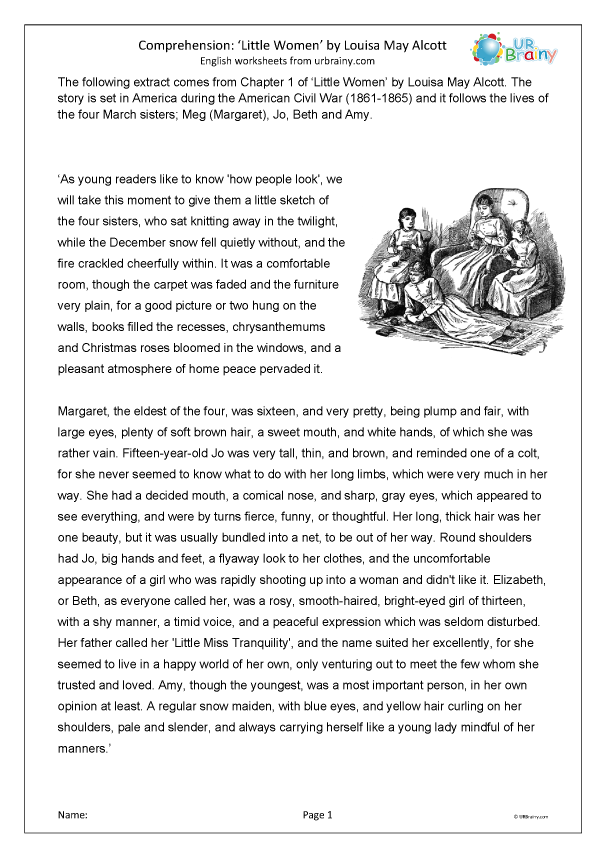 Comprehension: 'Little Women' by Louisa May Alcott
English worksheets from urbrainy.com

UR Brainy

The following extract comes from Chapter 1 of 'Little Women' by Louisa May Alcott. The story is set in America during the American Civil War (1861-1865) and it follows the lives of the four March sisters; Meg (Margaret), Jo, Beth and Amy.

'As young readers like to know 'how people look', we will take this moment to give them a little sketch of the four sisters, who sat knitting away in the twilight, while the December snow fell quietly without, and the fire crackled cheerfully within. It was a comfortable room, though the carpet was faded and the furniture very plain, for a good picture or two hung on the walls, books filled the recesses, chrysanthemums and Christmas roses bloomed in the windows, and a pleasant atmosphere of home peace pervaded it.

Margaret, the eldest of the four, was sixteen, and very pretty, being plump and fair, with large eyes, plenty of soft brown hair, a sweet mouth, and white hands, of which she was rather vain. Fifteen-year-old Jo was very tall, thin, and brown, and reminded one of a colt, for she never seemed to know what to do with her long limbs, which were very much in her way. She had a decided mouth, a comical nose, and sharp, gray eyes, which appeared to see everything, and were by turns fierce, funny, or thoughtful. Her long, thick hair was her one beauty, but it was usually bundled into a net, to be out of her way. Round shoulders had Jo, big hands and feet, a flyaway look to her clothes, and the uncomfortable appearance of a girl who was rapidly shooting up into a woman and didn't like it. Elizabeth, or Beth, as everyone called her, was a rosy, smooth-haired, bright-eyed girl of thirteen, with a shy manner, a timid voice, and a peaceful expression which was seldom disturbed. Her father called her 'Little Miss Tranquility', and the name suited her excellently, for she seemed to live in a happy world of her own, only venturing out to meet the few whom she trusted and loved. Amy, though the youngest, was a most important person, in her own opinion at least. A regular snow maiden, with blue eyes, and yellow hair curling on her shoulders, pale and slender, and always carrying herself like a young lady mindful of her manners.'

Name:
Page 1
© URBrainy.com